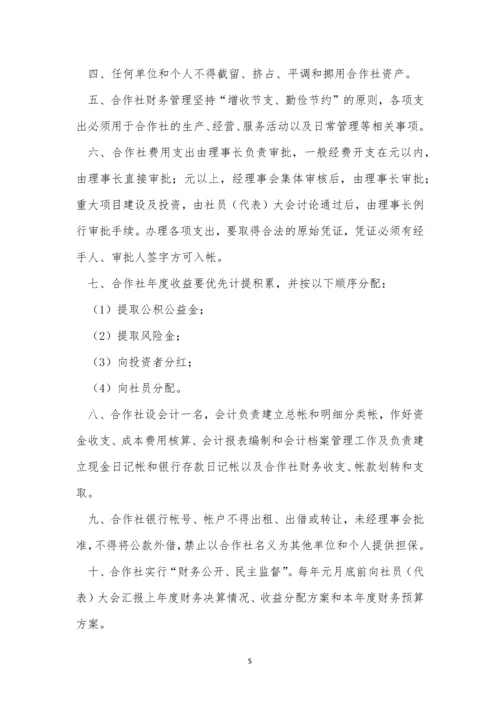 四、任何单位和个人不得截留、挤占、平调和挪用合作社资产。

五、合作社财务管理坚持“增收节支、勤俭节约”的原则，各项支出必须用于合作社的生产、经营、服务活动以及日常管理等相关事项。

六、合作社费用支出由理事长负责审批，一般经费开支在元以内，由理事长直接审批；元以上，经理事会集体审核后，由理事长审批；重大项目建设及投资，由社员（代表）大会讨论通过后，由理事长例行审批手续。办理各项支出，要取得合法的原始凭证，凭证必须有经手人、审批人签字方可入帐。

七、合作社年度收益要优先计提积累，并按以下顺序分配：

（1）提取公积公益金；

（2）提取风险金；

（3）向投资者分红；

（4）向社员分配。

八、合作社设会计一名，会计负责建立总帐和明细分类帐，作好资金收支、成本费用核算、会计报表编制和会计档案管理工作及负责建立现金日记帐和银行存款日记帐以及合作社财务收支、帐款划转和支取。

九、合作社银行帐号、帐户不得出租、出借或转让，未经理事会批准，不得将公款外借，禁止以合作社名义为其他单位和个人提供担保。

十、合作社实行“财务公开、民主监督”。每年元月底前向社员（代表）大会汇报上年度财务决算情况、收益分配方案和本年度财务预算方案。

5